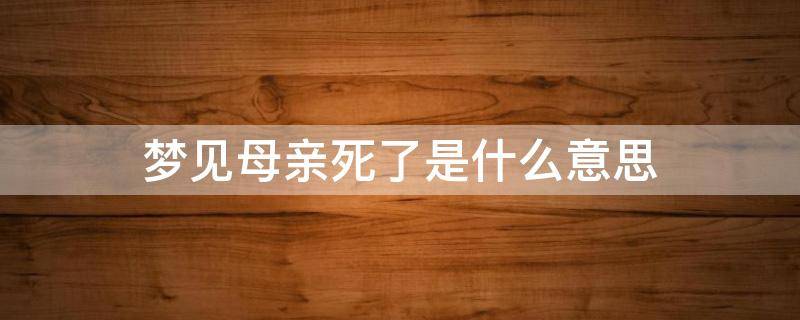 梦见母亲死了是什么意思